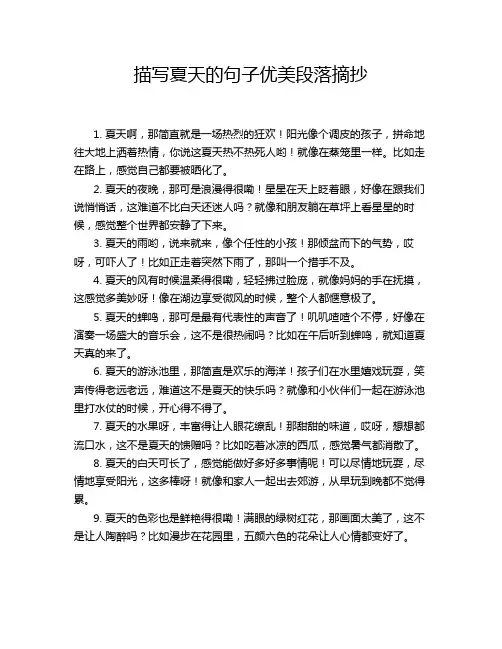 描写夏天的句子优美段落摘抄

1. 夏天啊，那简直就是一场热烈的狂欢！阳光像个调皮的孩子，拼命地往大地上洒着热情，你说这夏天热不热死人哟！就像在蒸笼里一样。比如走在路上，感觉自己都要被晒化了。

2. 夏天的夜晚，那可是浪漫得很嘞！星星在天上眨着眼，好像在跟我们说悄悄话，这难道不比白天还迷人吗？就像和朋友躺在草坪上看星星的时候，感觉整个世界都安静了下来。

3. 夏天的雨哟，说来就来，像个任性的小孩！那倾盆而下的气势，哎呀，可吓人了！比如正走着突然下雨了，那叫一个措手不及。

4. 夏天的风有时候温柔得很嘞，轻轻拂过脸庞，就像妈妈的手在抚摸，这感觉多美妙呀！像在湖边享受微风的时候，整个人都惬意极了。

5. 夏天的蝉鸣，那可是最有代表性的声音了！叽叽喳喳个不停，好像在演奏一场盛大的音乐会，这不是很热闹吗？比如在午后听到蝉鸣，就知道夏天真的来了。

6. 夏天的游泳池里，那简直是欢乐的海洋！孩子们在水里嬉戏玩耍，笑声传得老远老远，难道这不是夏天的快乐吗？就像和小伙伴们一起在游泳池里打水仗的时候，开心得不得了。

7. 夏天的水果呀，丰富得让人眼花缭乱！那甜甜的味道，哎呀，想想都流口水，这不是夏天的馈赠吗？比如吃着冰凉的西瓜，感觉暑气都消散了。

8. 夏天的白天可长了，感觉能做好多好多事情呢！可以尽情地玩耍，尽情地享受阳光，这多棒呀！就像和家人一起出去郊游，从早玩到晚都不觉得累。

9. 夏天的色彩也是鲜艳得很嘞！满眼的绿树红花，那画面太美了，这不是让人陶醉吗？比如漫步在花园里，五颜六色的花朵让人心情都变好了。